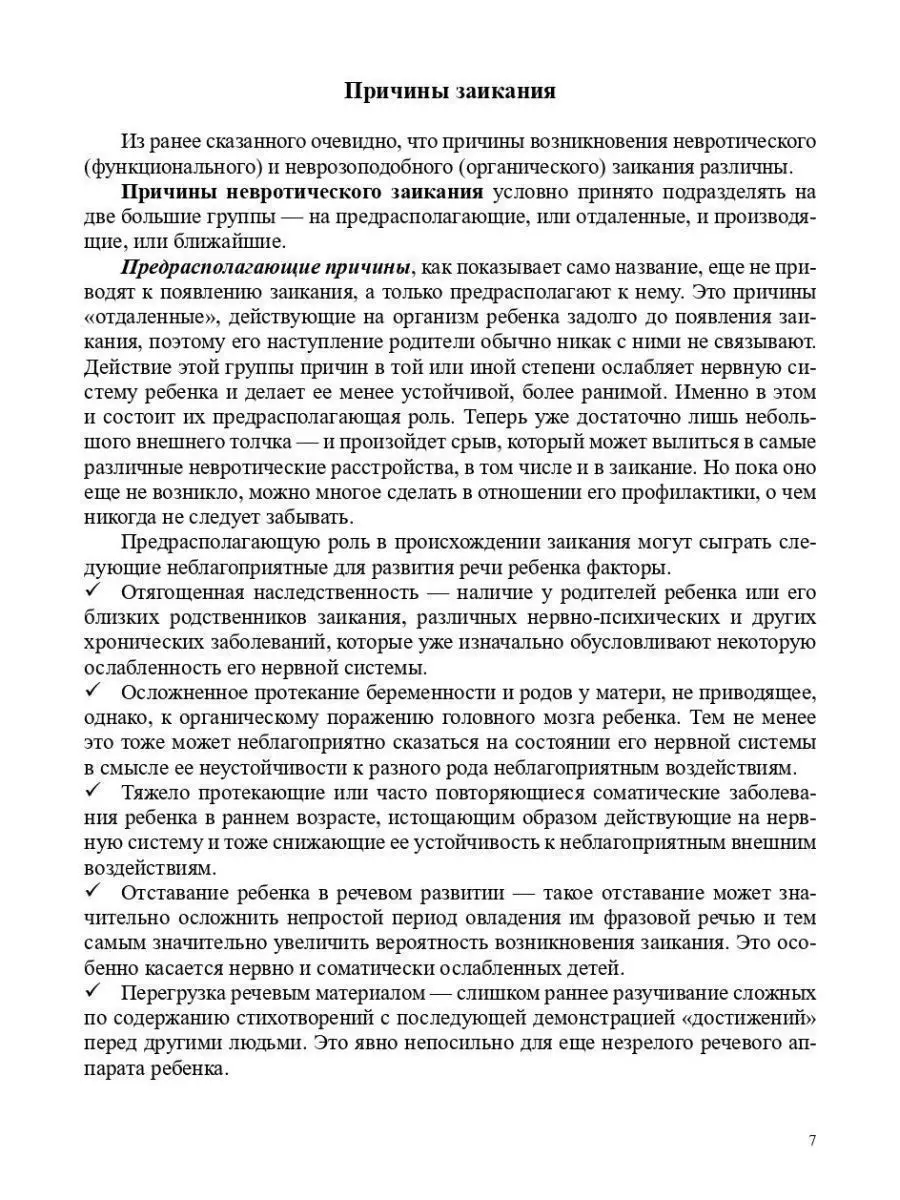 Причины заикания

Из ранее сказанного очевидно, что причины возникновения невротического (функционального) и неврозоподобного (органического) заикания различны.

Причины невротического заикания условно принято подразделять на две большие группы — на предрасполагающие, или отдаленные, и производящие, или ближайшие.

Предрасполагающие причины, как показывает само название, еще не приводят к появлению заикания, а только предрасполагают к нему. Это причины «отдаленные», действующие на организм ребенка задолго до появления заикания, поэтому его наступление родители обычно никак с ними не связывают. Действие этой группы причин в той или иной степени ослабляет нервную систему ребенка и делает ее менее устойчивой, более ранимой. Именно в этом и состоит их предрасполагающая роль. Теперь уже достаточно лишь небольшого внешнего толчка — и произойдет срыв, который может вылиться в самые различные невротические расстройства, в том числе и в заикание. Но пока оно еще не возникло, можно многое сделать в отношении его профилактики, о чем никогда не следует забывать.

Предрасполагающую роль в происхождении заикания могут сыграть следующие неблагоприятные для развития речи ребенка факторы.

✓ Отягощенная наследственность — наличие у родителей ребенка или его близких родственников заикания, различных нервно-психических и других хронических заболеваний, которые уже изначально обусловливают некоторую ослабленность его нервной системы.

✓ Осложненное протекание беременности и родов у матери, не приводящее, однако, к органическому поражению головного мозга ребенка. Тем не менее это тоже может неблагоприятно сказаться на состоянии его нервной системы в смысле ее неустойчивости к разного рода неблагоприятным воздействиям.

✓ Тяжело протекающие или часто повторяющиеся соматические заболевания ребенка в раннем возрасте, истощающим образом действующие на нервную систему и тоже снижающие ее устойчивость к неблагоприятным внешним воздействиям.

✓ Отставание ребенка в речевом развитии — такое отставание может значительно осложнить непростой период овладения им фразовой речью и тем самым значительно увеличить вероятность возникновения заикания. Это особенно касается нервно и соматически ослабленных детей.

✓ Перегрузка речевым материалом — слишком раннее разучивание сложных по содержанию стихотворений с последующей демонстрацией «достижений» перед другими людьми. Это явно непосильно для еще незрелого речевого аппарата ребенка.

7